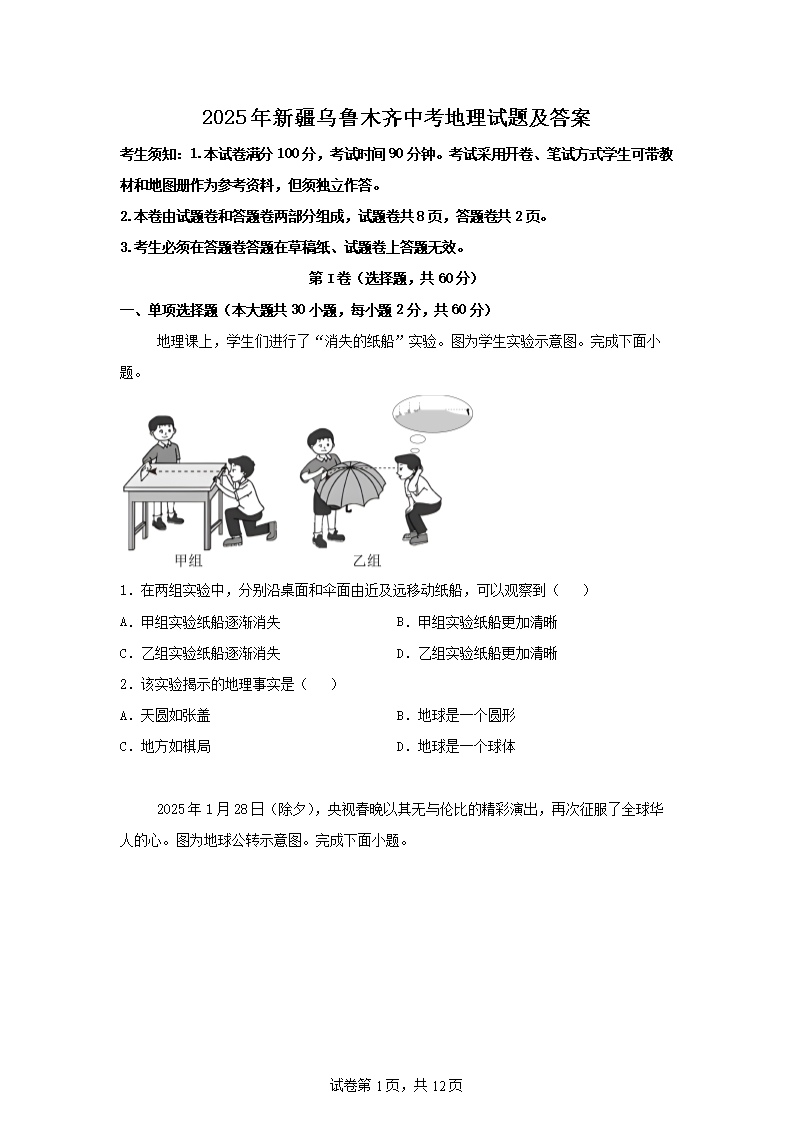 2025年新疆乌鲁木齐中考地理试题及答案

考生须知：1.本试卷满分100分，考试时间90分钟。考试采用开卷、笔试方式学生可带教材和地图册作为参考资料，但须独立作答。

2.本卷由试题卷和答题卷两部分组成，试题卷共8页，答题卷共2页。

3.考生必须在答题卷答题在草稿纸、试题卷上答题无效。

第I卷（选择题，共60分）

一、单项选择题（本大题共30小题，每小题2分，共60分）

地理课上，学生们进行了“消失的纸船”实验。图为学生实验示意图。完成下面小题。

甲组

乙组

1．在两组实验中，分别沿桌面和伞面由近及远移动纸船，可以观察到（　　）

A．甲组实验纸船逐渐消失

B．甲组实验纸船更加清晰

C．乙组实验纸船逐渐消失

D．乙组实验纸船更加清晰

2．该实验揭示的地理事实是（　　）

A．天圆如张盖

B．地球是一个圆形

C．地方如棋局

D．地球是一个球体

2025年1月28日（除夕），央视春晚以其无与伦比的精彩演出，再次征服了全球华人的心。图为地球公转示意图。完成下面小题。

试卷第1页，共12页